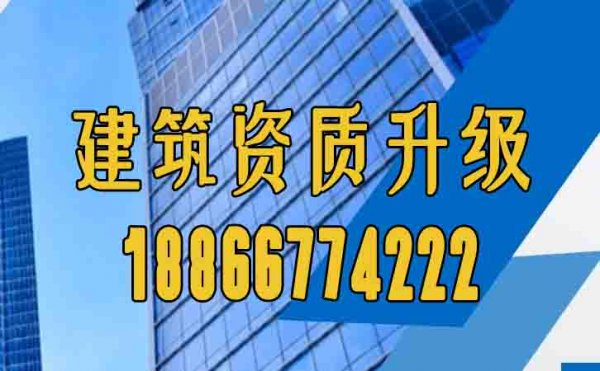 建筑资质升级
18866774222